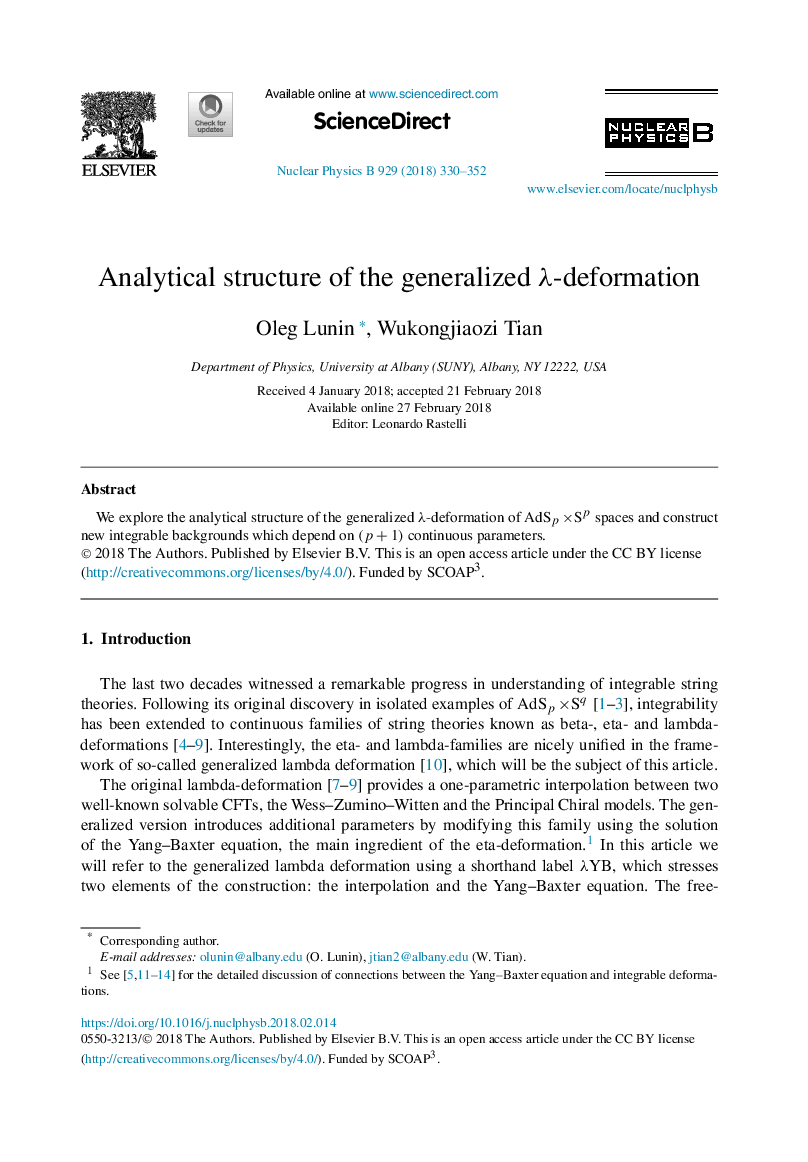 ELSEVIER

Check for updates

Available online at www.sciencedirect.com

ScienceDirect

Nuclear Physics B 929 (2018) 330–352

NUCLEAR PHYSICS B

www.elsevier.com/locate/nuclphysb

Analytical structure of the generalized λ-deformation

Oleg Lunin *, Wukongjiaozi Tian

Department of Physics, University at Albany (SUNY), Albany, NY 12222, USA

Received 4 January 2018; accepted 21 February 2018
Available online 27 February 2018
Editor: Leonardo Rastelli

Abstract

We explore the analytical structure of the generalized λ-deformation of $AdS_p \times S^p$ spaces and construct new integrable backgrounds which depend on $(p+1)$ continuous parameters.
© 2018 The Authors. Published by Elsevier B.V. This is an open access article under the CC BY license (http://creativecommons.org/licenses/by/4.0/). Funded by SCOAP$^3$.

1. Introduction

The last two decades witnessed a remarkable progress in understanding of integrable string theories. Following its original discovery in isolated examples of $AdS_p \times S^q$ [1–3], integrability has been extended to continuous families of string theories known as beta-, eta- and lambda-deformations [4–9]. Interestingly, the eta- and lambda-families are nicely unified in the framework of so-called generalized lambda deformation [10], which will be the subject of this article.

The original lambda-deformation [7–9] provides a one-parametric interpolation between two well-known solvable CFTs, the Wess–Zumino–Witten and the Principal Chiral models. The generalized version introduces additional parameters by modifying this family using the solution of the Yang–Baxter equation, the main ingredient of the eta-deformation.$^1$ In this article we will refer to the generalized lambda deformation using a shorthand label λYB, which stresses two elements of the construction: the interpolation and the Yang–Baxter equation. The free-

* Corresponding author.
E-mail addresses: olunin@albany.edu (O. Lunin), jtian2@albany.edu (W. Tian).
$^1$ See [5,11–14] for the detailed discussion of connections between the Yang–Baxter equation and integrable deformations.

https://doi.org/10.1016/j.nuclphysb.2018.02.014
0550-3213/© 2018 The Authors. Published by Elsevier B.V. This is an open access article under the CC BY license (http://creativecommons.org/licenses/by/4.0/). Funded by SCOAP$^3$.